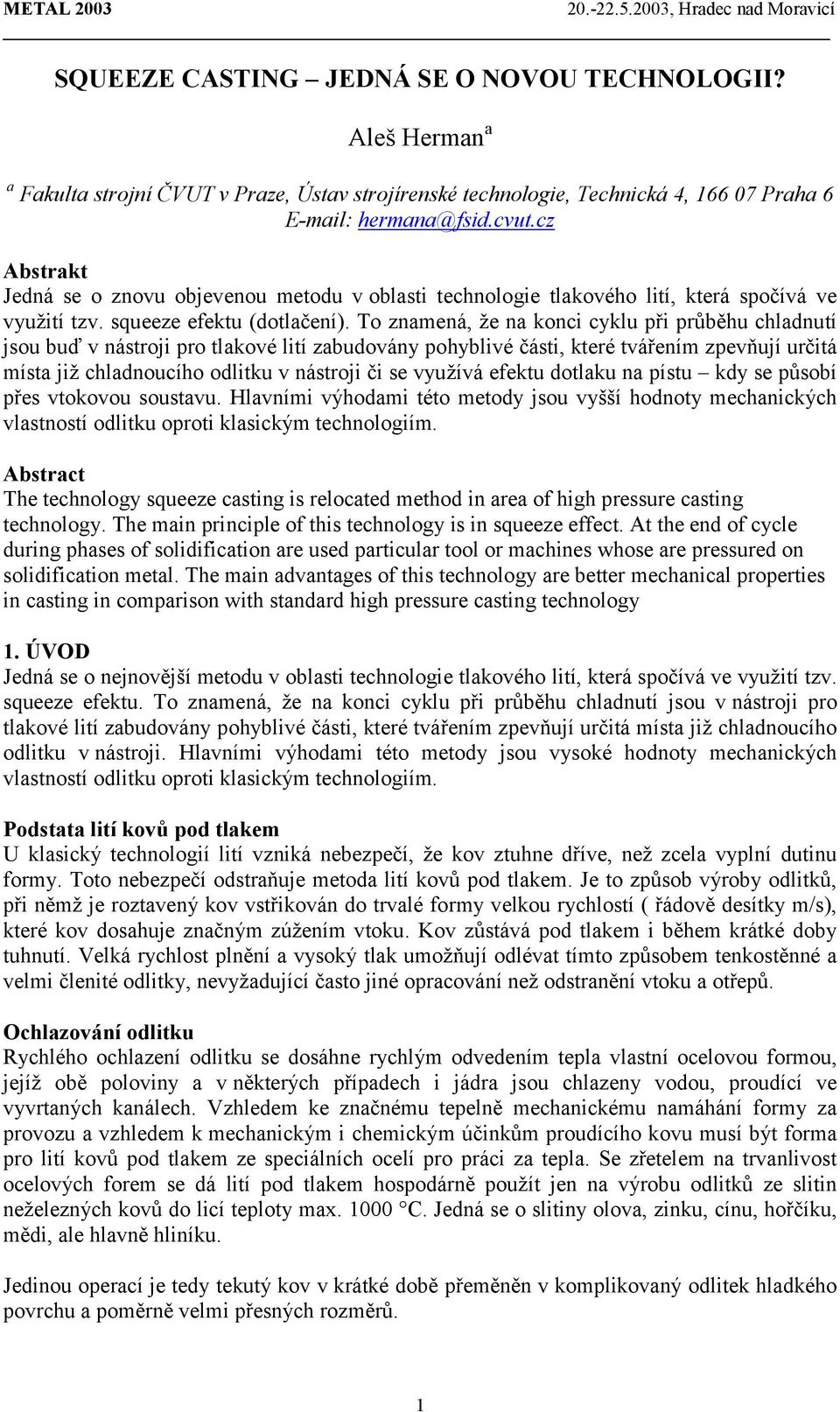 METAL 2003 20.-22.5.2003, Hradec nad Moravicí

SQUEEZE CASTING – JEDNÁ SE O NOVOU TECHNOLOGII?

Aleš Herman$^a$

$^a$ Fakulta strojní ČVUT v Praze, Ústav strojírenské technologie, Technická 4, 166 07 Praha 6
E-mail: hermana@fsid.cvut.cz

Abstrakt
Jedná se o znovu objevenou metodu v oblasti technologie tlakového lití, která spočívá ve využití tzv. squeeze efektu (dotlačení). To znamená, že na konci cyklu při průběhu chladnutí jsou buď v nástroji pro tlakové lití zabudovány pohyblivé části, které tvářením zpevňují určitá místa již chladnoucího odlitku v nástroji či se využívá efektu dotlaku na pístu – kdy se působí přes vtokovou soustavu. Hlavními výhodami této metody jsou vyšší hodnoty mechanických vlastností odlitku oproti klasickým technologiím.

Abstract
The technology squeeze casting is relocated method in area of high pressure casting technology. The main principle of this technology is in squeeze effect. At the end of cycle during phases of solidification are used particular tool or machines whose are pressured on solidification metal. The main advantages of this technology are better mechanical properties in casting in comparison with standard high pressure casting technology

1. ÚVOD
Jedná se o nejnovější metodu v oblasti technologie tlakového lití, která spočívá ve využití tzv. squeeze efektu. To znamená, že na konci cyklu při průběhu chladnutí jsou v nástroji pro tlakové lití zabudovány pohyblivé části, které tvářením zpevňují určitá místa již chladnoucího odlitku v nástroji. Hlavními výhodami této metody jsou vysoké hodnoty mechanických vlastností odlitku oproti klasickým technologiím.

Podstata lití kovů pod tlakem
U klasický technologií lití vzniká nebezpečí, že kov ztuhne dříve, než zcela vyplní dutinu formy. Toto nebezpečí odstraňuje metoda lití kovů pod tlakem. Je to způsob výroby odlitků, při němž je roztavený kov vstřikován do trvalé formy velkou rychlostí ( řádově desítky m/s), které kov dosahuje značným zúžením vtoku. Kov zůstává pod tlakem i během krátké doby tuhnutí. Velká rychlost plnění a vysoký tlak umožňují odlévat tímto způsobem tenkostěnné a velmi členité odlitky, nevyžadující často jiné opracování než odstranění vtoku a otřepů.

Ochlazování odlitku
Rychlého ochlazení odlitku se dosáhne rychlým odvedením tepla vlastní ocelovou formou, jejíž obě poloviny a v některých případech i jádra jsou chlazeny vodou, proudící ve vyvrtaných kanálech. Vzhledem ke značnému tepelně mechanickému namáhání formy za provozu a vzhledem k mechanickým i chemickým účinkům proudícího kovu musí být forma pro lití kovů pod tlakem ze speciálních ocelí pro práci za tepla. Se zřetelem na trvanlivost ocelových forem se dá lití pod tlakem hospodárně použít jen na výrobu odlitků ze slitin neželezných kovů do licí teploty max. 1000 °C. Jedná se o slitiny olova, zinku, cínu, hořčíku, mědi, ale hlavně hliníku.

Jedinou operací je tedy tekutý kov v krátké době přeměněn v komplikovaný odlitek hladkého povrchu a poměrně velmi přesných rozměrů.

1